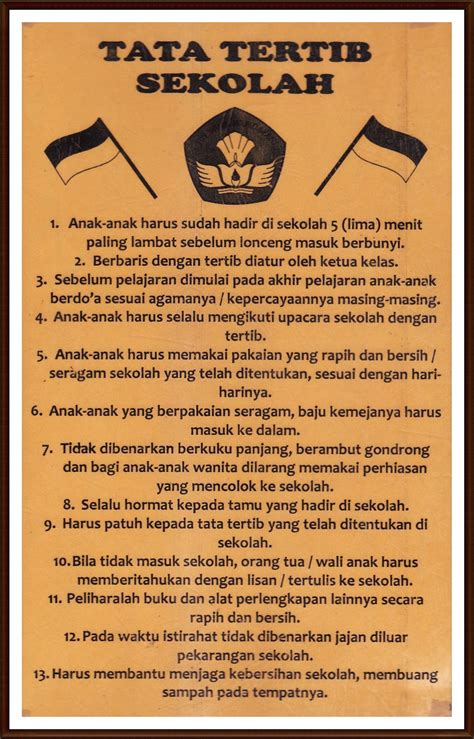 TATA TERTIB SEKOLAH

1. Anak-anak harus sudah hadir di sekolah 5 (lima) menit paling lambat sebelum lonceng masuk berbunyi.
2. Berbaris dengan tertib diatur oleh ketua kelas.
3. Sebelum pelajaran dimulai pada akhir pelajaran anak-anak berdo'a sesuai agamanya / kepercayaannya masing-masing.
4. Anak-anak harus selalu mengikuti upacara sekolah dengan tertib.
5. Anak-anak harus memakai pakaian yang rapih dan bersih / seragam sekolah yang telah ditentukan, sesuai dengan hari-harinya.
6. Anak-anak yang berpakaian seragam, baju kemejanya harus masuk ke dalam.
7. Tidak dibenarkan berkuku panjang, berambut gondrong dan bagi anak-anak wanita dilarang memakai perhiasan yang mencolok ke sekolah.
8. Selalu hormat kepada tamu yang hadir di sekolah.
9. Harus patuh kepada tata tertib yang telah ditentukan di sekolah.
10. Bila tidak masuk sekolah, orang tua / wali anak harus memberitahukan dengan lisan / tertulis ke sekolah.
11. Peliharalah buku dan alat perlengkapan lainnya secara rapih dan bersih.
12. Pada waktu istirahat tidak dibenarkan jajan diluar pekarangan sekolah.
13. Harus membantu menjaga kebersihan sekolah, membuang sampah pada tempatnya.